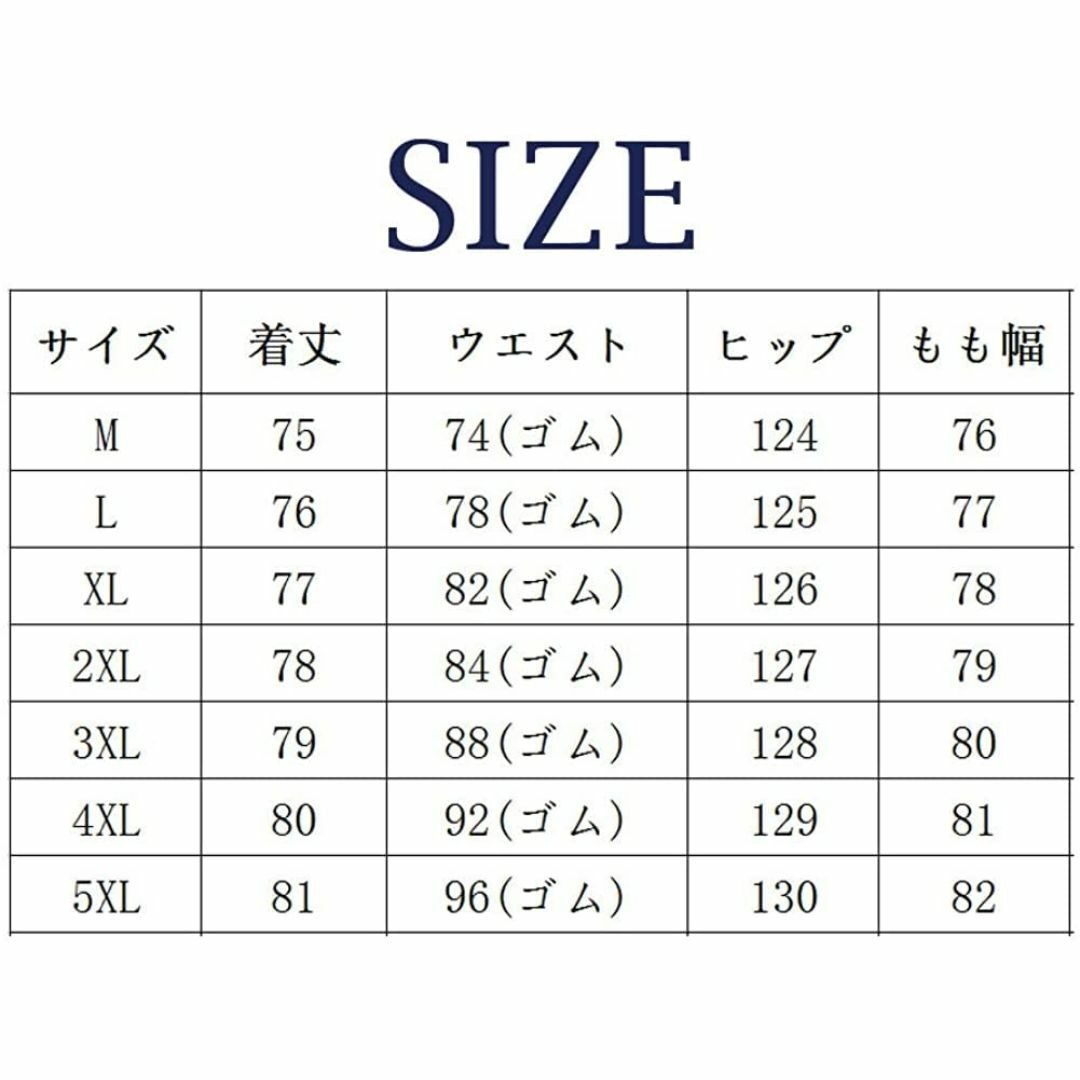 SIZE

| サイズ | 着丈 | ウエスト | ヒップ | もも幅 |
|---|---|---|---|---|
| M | 75 | 74(ゴム) | 124 | 76 |
| L | 76 | 78(ゴム) | 125 | 77 |
| XL | 77 | 82(ゴム) | 126 | 78 |
| 2XL | 78 | 84(ゴム) | 127 | 79 |
| 3XL | 79 | 88(ゴム) | 128 | 80 |
| 4XL | 80 | 92(ゴム) | 129 | 81 |
| 5XL | 81 | 96(ゴム) | 130 | 82 |